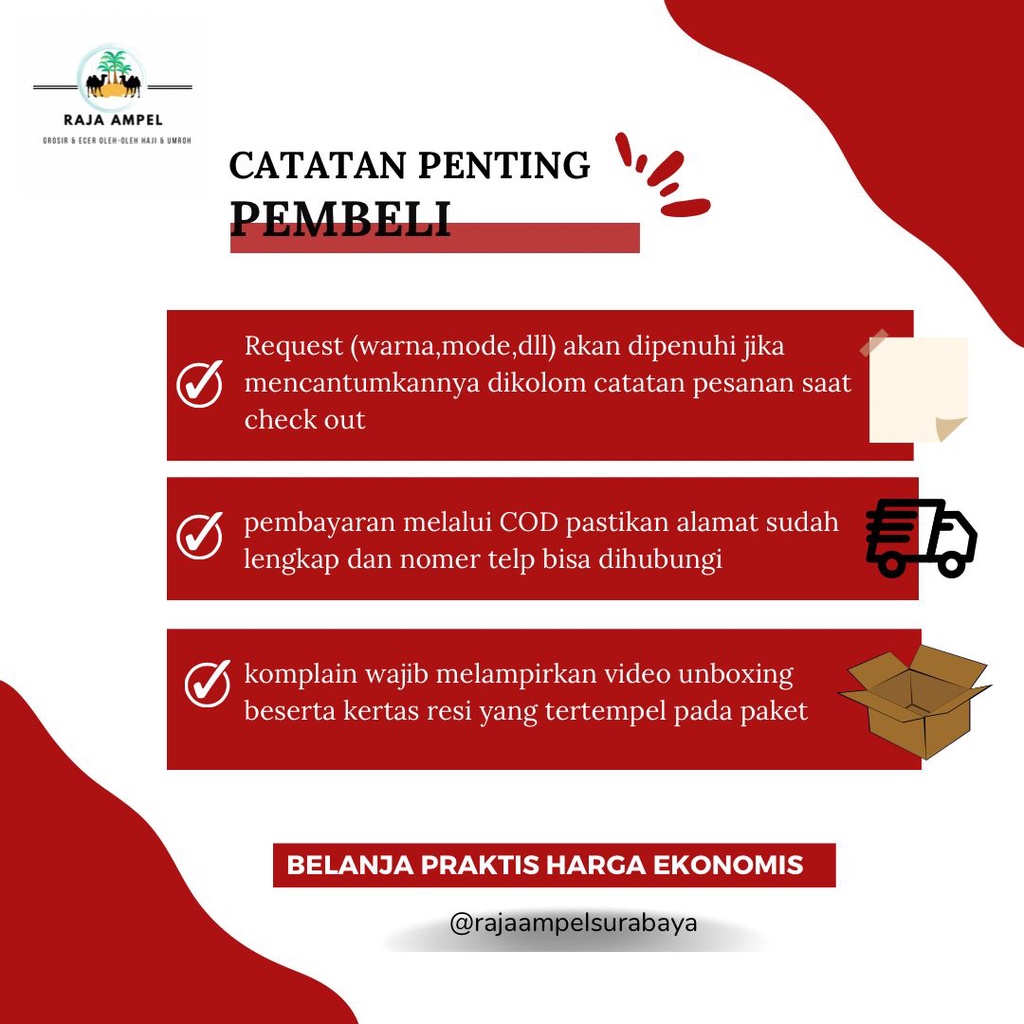 RAJA AMPEL
GROSIR & ECER OLEH-OLEH HAJI & UMROH

CATATAN PENTING
PEMBELI

Request (warna,mode,dll) akan dipenuhi jika mencantumkannya dikolom catatan pesanan saat check out

pembayaran melalui COD pastikan alamat sudah lengkap dan nomer telp bisa dihubungi

komplain wajib melampirkan video unboxing beserta kertas resi yang tertempel pada paket

BELANJA PRAKTIS HARGA EKONOMIS

@rajaampelsurabaya